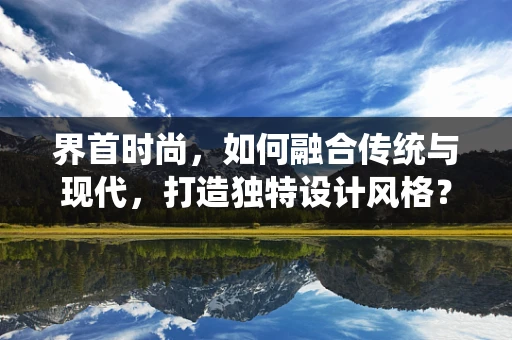 界首时尚，如何融合传统与现代，打造独特设计风格？